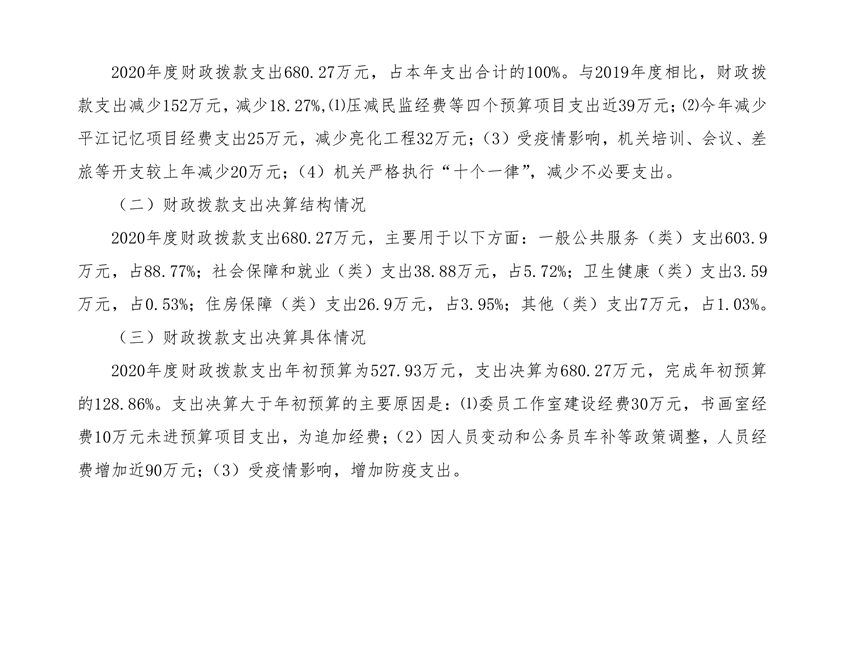 2020年度财政拨款支出680.27万元，占本年支出合计的100%。与2019年度相比，财政拨款支出减少152万元，减少18.27%,⑴压减民监经费等四个预算项目支出近39万元；⑵今年减少平江记忆项目经费支出25万元，减少亮化工程32万元；（3）受疫情影响，机关培训、会议、差旅等开支较上年减少20万元；（4）机关严格执行“十个一律”，减少不必要支出。

（二）财政拨款支出决算结构情况

2020年度财政拨款支出680.27万元，主要用于以下方面：一般公共服务（类）支出603.9万元，占88.77%；社会保障和就业（类）支出38.88万元，占5.72%；卫生健康（类）支出3.59万元，占0.53%；住房保障（类）支出26.9万元，占3.95%；其他（类）支出7万元，占1.03%。

（三）财政拨款支出决算具体情况

2020年度财政拨款支出年初预算为527.93万元，支出决算为680.27万元，完成年初预算的128.86%。支出决算大于年初预算的主要原因是：⑴委员工作室建设经费30万元，书画室经费10万元未进预算项目支出，为追加经费；（2）因人员变动和公务员车补等政策调整，人员经费增加近90万元；（3）受疫情影响，增加防疫支出。